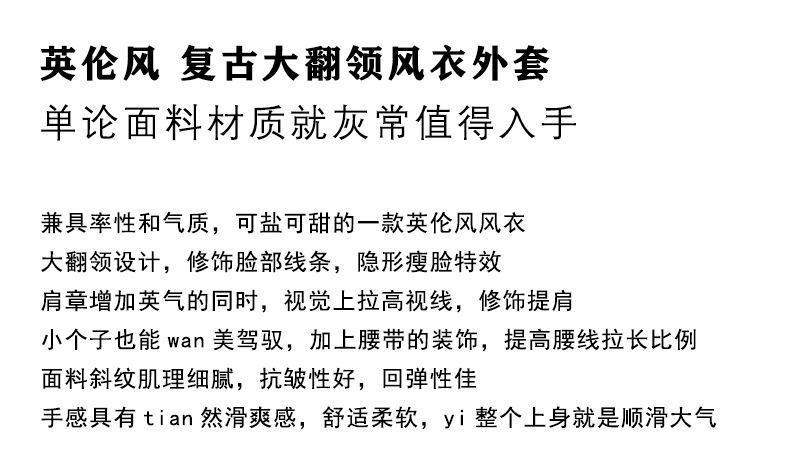 英伦风 复古大翻领风衣外套

单论面料材质就灰常值得入手

兼具率性和气质，可盐可甜的一款英伦风风衣

大翻领设计，修饰脸部线条，隐形瘦脸特效

肩章增加英气的同时，视觉上拉高视线，修饰提肩

小个子也能wan美驾驭，加上腰带的装饰，提高腰线拉长比例

面料斜纹肌理细腻，抗皱性好，回弹性佳

手感具有tian然滑爽感，舒适柔软，yi整个上身就是顺滑大气